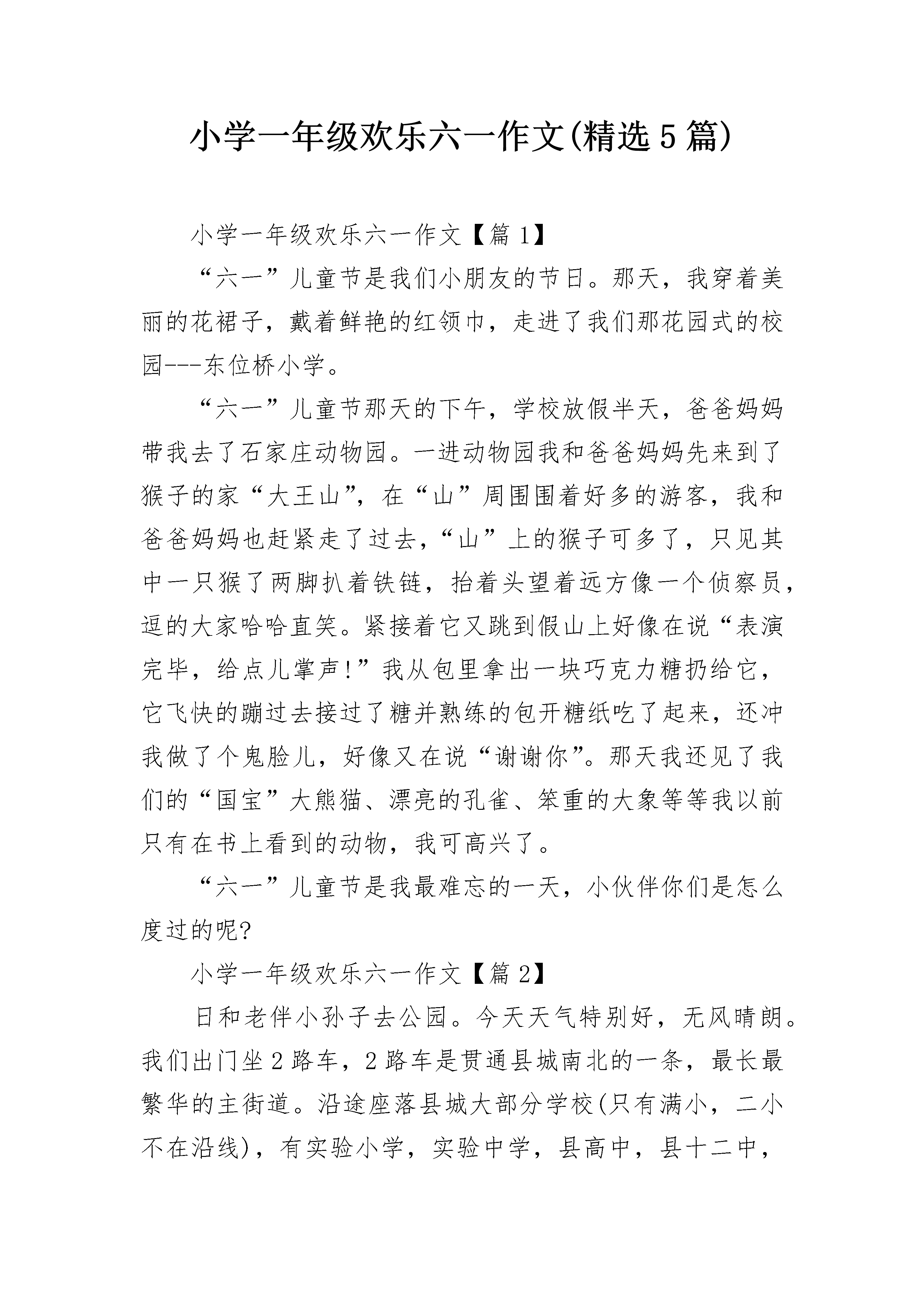 小学一年级欢乐六一作文(精选5篇)

小学一年级欢乐六一作文【篇1】

“六一”儿童节是我们小朋友的节日。那天，我穿着美丽的花裙子，戴着鲜艳的红领巾，走进了我们那花园式的校园---东位桥小学。

“六一”儿童节那天的下午，学校放假半天，爸爸妈妈带我去了石家庄动物园。一进动物园我和爸爸妈妈先来到了猴子的家“大王山”，在“山”周围围着好多的游客，我和爸爸妈妈也赶紧走了过去，“山”上的猴子可多了，只见其中一只猴了两脚扒着铁链，抬着头望着远方像一个侦察员，逗的大家哈哈直笑。紧接着它又跳到假山上好像在说“表演完毕，给点儿掌声!”我从包里拿出一块巧克力糖扔给它，它飞快的蹦过去接过了糖并熟练的包开糖纸吃了起来，还冲我做了个鬼脸儿，好像又在说“谢谢你”。那天我还见了我们的“国宝”大熊猫、漂亮的孔雀、笨重的大象等等我以前只有在书上看到的动物，我可高兴了。

“六一”儿童节是我最难忘的一天，小伙伴你们是怎么度过的呢?

小学一年级欢乐六一作文【篇2】

日和老伴小孙子去公园。今天天气特别好，无风晴朗。我们出门坐2路车，2路车是贯通县城南北的一条，最长最繁华的主街道。沿途座落县城大部分学校(只有满小，二小不在沿线)，有实验小学，实验中学，县高中，县十二中，